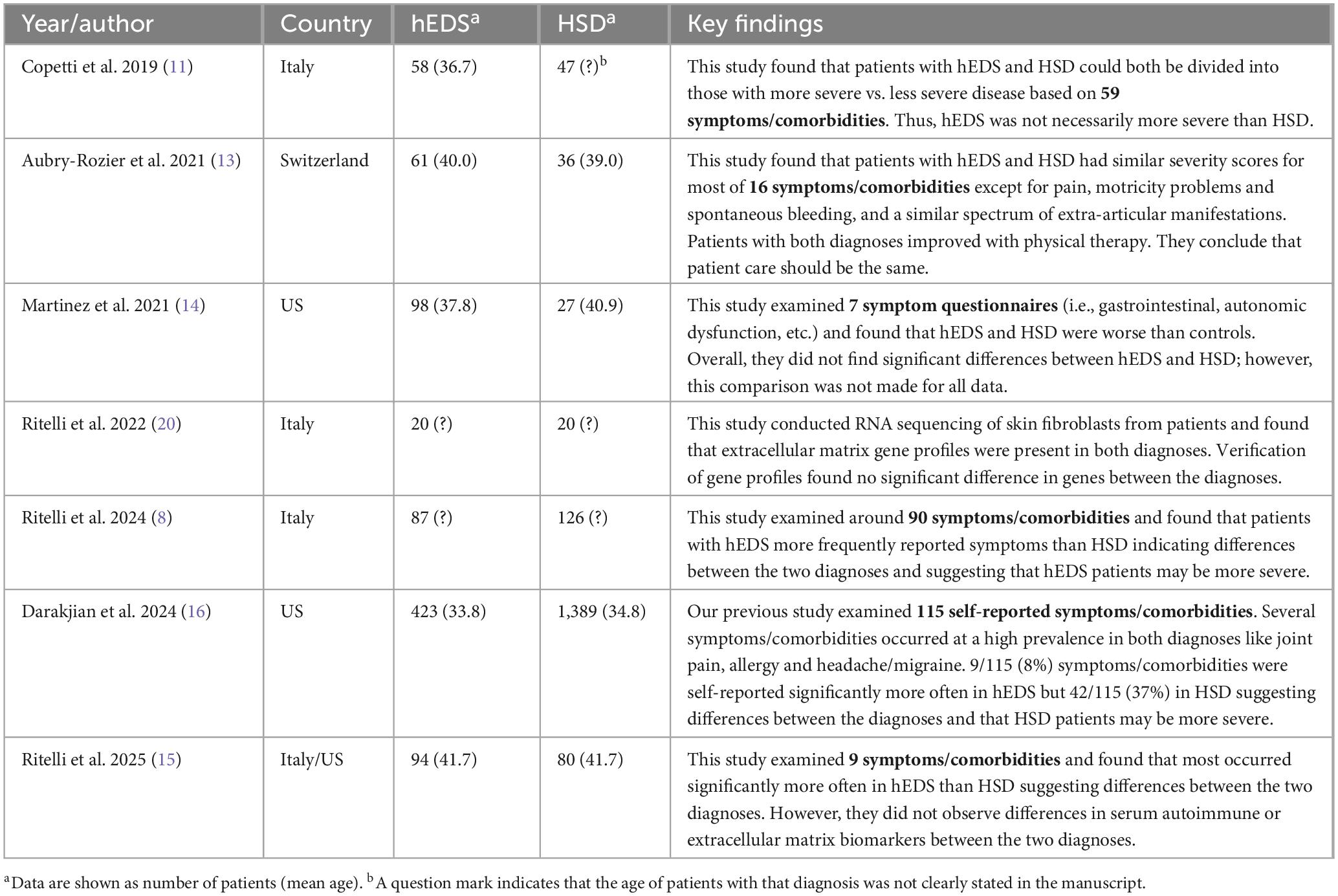 | Year/author | Country | hEDS$^a$ | HSD$^a$ | Key findings |
|---|---|---|---|---|
| Copetti et al. 2019 (11) | Italy | 58 (36.7) | 47 (?)$^b$ | This study found that patients with hEDS and HSD could both be divided into those with more severe vs. less severe disease based on **59 symptoms/comorbidities**. Thus, hEDS was not necessarily more severe than HSD. |
| Aubry-Rozier et al. 2021 (13) | Switzerland | 61 (40.0) | 36 (39.0) | This study found that patients with hEDS and HSD had similar severity scores for most of **16 symptoms/comorbidities** except for pain, motricity problems and spontaneous bleeding, and a similar spectrum of extra-articular manifestations. Patients with both diagnoses improved with physical therapy. They conclude that patient care should be the same. |
| Martinez et al. 2021 (14) | US | 98 (37.8) | 27 (40.9) | This study examined **7 symptom questionnaires** (i.e., gastrointestinal, autonomic dysfunction, etc.) and found that hEDS and HSD were worse than controls. Overall, they did not find significant differences between hEDS and HSD; however, this comparison was not made for all data. |
| Ritelli et al. 2022 (20) | Italy | 20 (?) | 20 (?) | This study conducted RNA sequencing of skin fibroblasts from patients and found that extracellular matrix gene profiles were present in both diagnoses. Verification of gene profiles found no significant difference in genes between the diagnoses. |
| Ritelli et al. 2024 (8) | Italy | 87 (?) | 126 (?) | This study examined around **90 symptoms/comorbidities** and found that patients with hEDS more frequently reported symptoms than HSD indicating differences between the two diagnoses and suggesting that hEDS patients may be more severe. |
| Darakjian et al. 2024 (16) | US | 423 (33.8) | 1,389 (34.8) | Our previous study examined **115 self-reported symptoms/comorbidities**. Several symptoms/comorbidities occurred at a high prevalence in both diagnoses like joint pain, allergy and headache/migraine. 9/115 (8%) symptoms/comorbidities were self-reported significantly more often in hEDS but 42/115 (37%) in HSD suggesting differences between the diagnoses and that HSD patients may be more severe. |
| Ritelli et al. 2025 (15) | Italy/US | 94 (41.7) | 80 (41.7) | This study examined **9 symptoms/comorbidities** and found that most occurred significantly more often in hEDS than HSD suggesting differences between the two diagnoses. However, they did not observe differences in serum autoimmune or extracellular matrix biomarkers between the two diagnoses. |

$^a$Data are shown as number of patients (mean age). $^b$A question mark indicates that the age of patients with that diagnosis was not clearly stated in the manuscript.